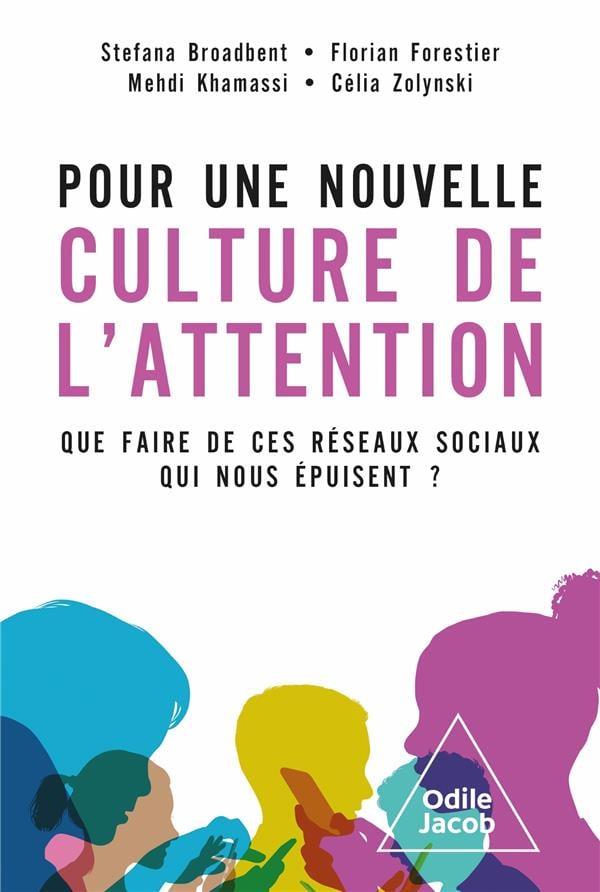 Stefana Broadbent • Florian Forestier
Mehdi Khamassi • Célia Zolynski

POUR UNE NOUVELLE
CULTURE DE
L'ATTENTION

QUE FAIRE DE CES RÉSEAUX SOCIAUX
QUI NOUS ÉPUISENT ?

Odile
Jacob